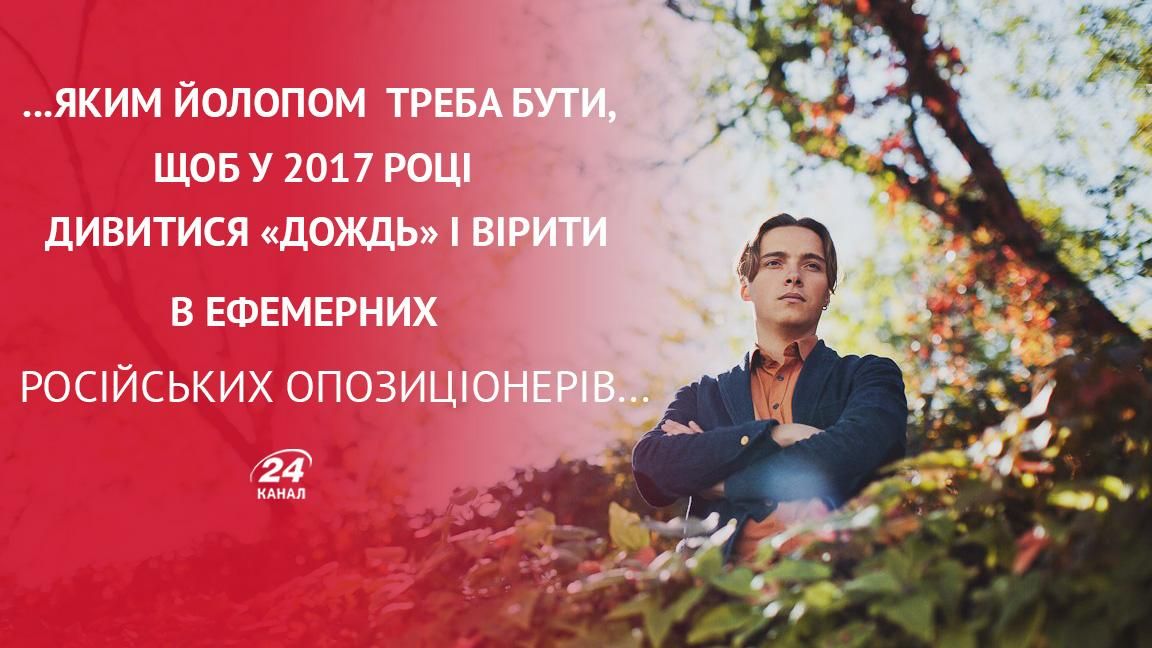 ...ЯКИМ ЙОЛОПОМ ТРЕБА БУТИ, ЩОБ У 2017 РОЦІ ДИВИТИСЯ «ДОЖДЬ» І ВІРИТИ В ЕФЕМЕРНИХ РОСІЙСЬКИХ ОПОЗИЦІОНЕРІВ...

24 КАНАЛ